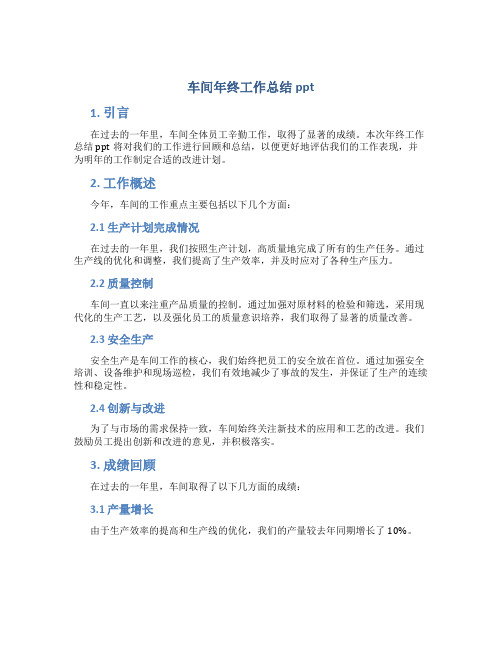 车间年终工作总结 ppt

1. 引言

在过去的一年里，车间全体员工辛勤工作，取得了显著的成绩。本次年终工作总结 ppt 将对我们的工作进行回顾和总结，以便更好地评估我们的工作表现，并为明年的工作制定合适的改进计划。

2. 工作概述

今年，车间的工作重点主要包括以下几个方面：

2.1 生产计划完成情况

在过去的一年里，我们按照生产计划，高质量地完成了所有的生产任务。通过生产线的优化和调整，我们提高了生产效率，并及时应对了各种生产压力。

2.2 质量控制

车间一直以来注重产品质量的控制。通过加强对原材料的检验和筛选，采用现代化的生产工艺，以及强化员工的质量意识培养，我们取得了显著的质量改善。

2.3 安全生产

安全生产是车间工作的核心，我们始终把员工的安全放在首位。通过加强安全培训、设备维护和现场巡检，我们有效地减少了事故的发生，并保证了生产的连续性和稳定性。

2.4 创新与改进

为了与市场的需求保持一致，车间始终关注新技术的应用和工艺的改进。我们鼓励员工提出创新和改进的意见，并积极落实。

3. 成绩回顾

在过去的一年里，车间取得了以下几方面的成绩：

3.1 产量增长

由于生产效率的提高和生产线的优化，我们的产量较去年同期增长了 10%。